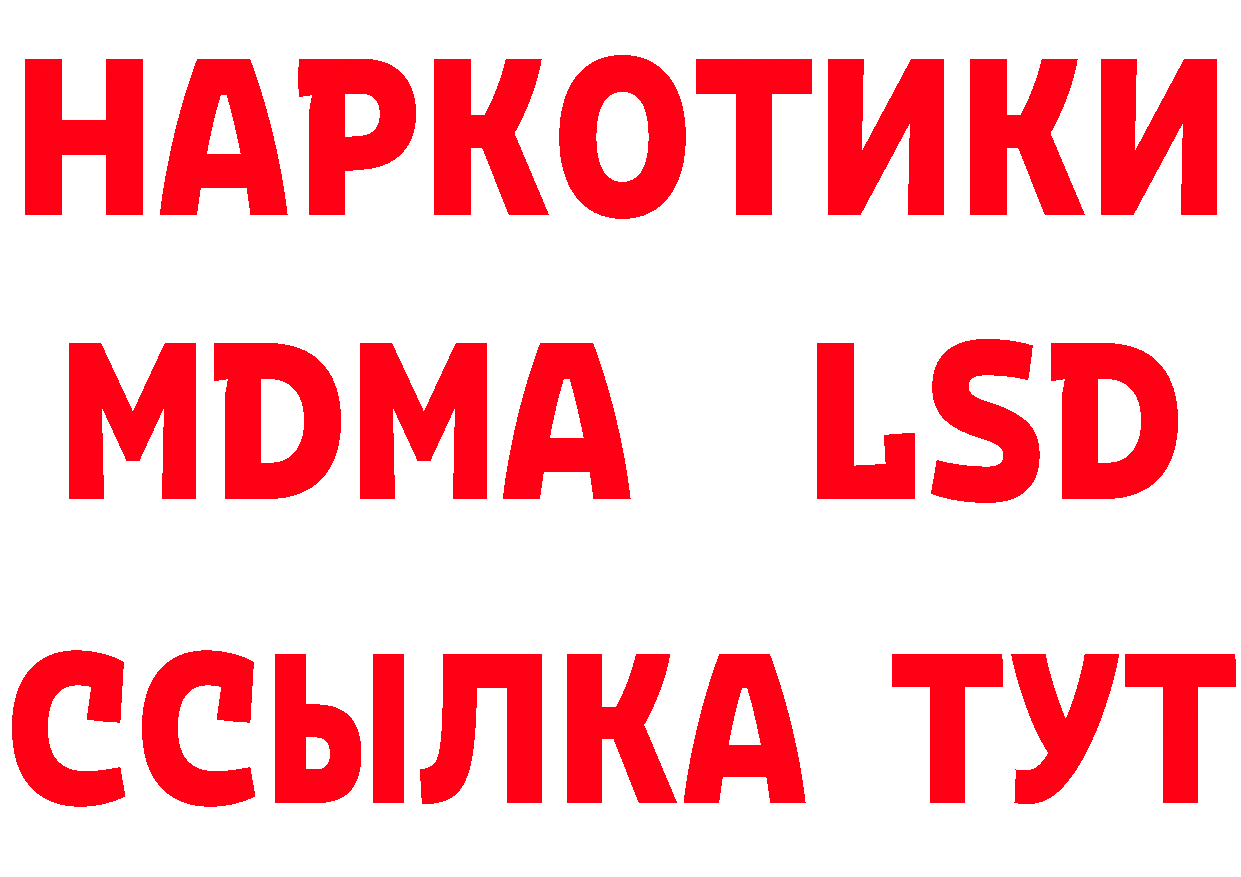 НАРКОТИКИ
MDMA LSD
ССЫЛКА ТУТ